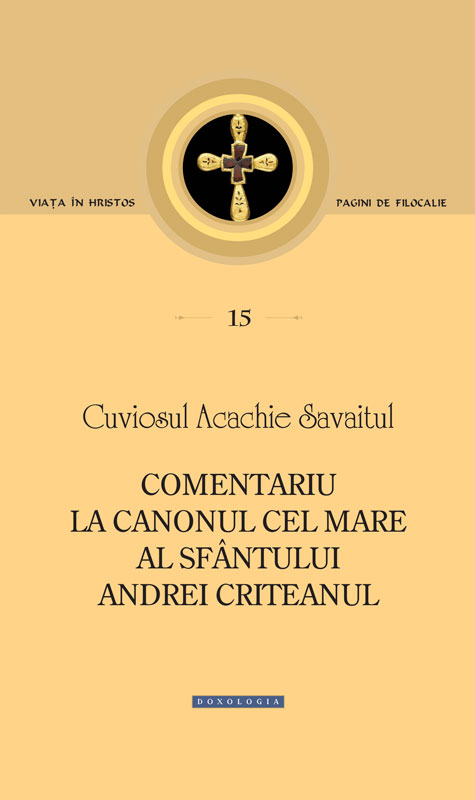 VIAȚA ÎN HRISTOS

PAGINI DE FILOCALIE

15

Cuviosul Acachie Savaitul

COMENTARIU
LA CANONUL CEL MARE
AL SFÂNTULUI
ANDREI CRITEANUL

DOXOLOGIA